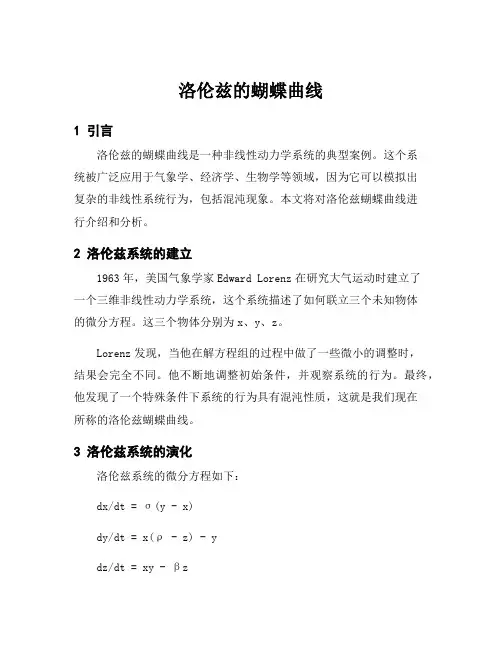 洛伦兹的蝴蝶曲线

1 引言

洛伦兹的蝴蝶曲线是一种非线性动力学系统的典型案例。这个系统被广泛应用于气象学、经济学、生物学等领域，因为它可以模拟出复杂的非线性系统行为，包括混沌现象。本文将对洛伦兹蝴蝶曲线进行介绍和分析。

2 洛伦兹系统的建立

1963 年，美国气象学家 Edward Lorenz 在研究大气运动时建立了一个三维非线性动力学系统，这个系统描述了如何联立三个未知物体的微分方程。这三个物体分别为 x、y、z。

Lorenz 发现，当他在解方程组的过程中做了一些微小的调整时，结果会完全不同。他不断地调整初始条件，并观察系统的行为。最终，他发现了一个特殊条件下系统的行为具有混沌性质，这就是我们现在所称的洛伦兹蝴蝶曲线。

3 洛伦兹系统的演化

洛伦兹系统的微分方程如下：

$dx/dt = \sigma(y - x)$

$dy/dt = x(\rho - z) - y$

$dz/dt = xy - \beta z$